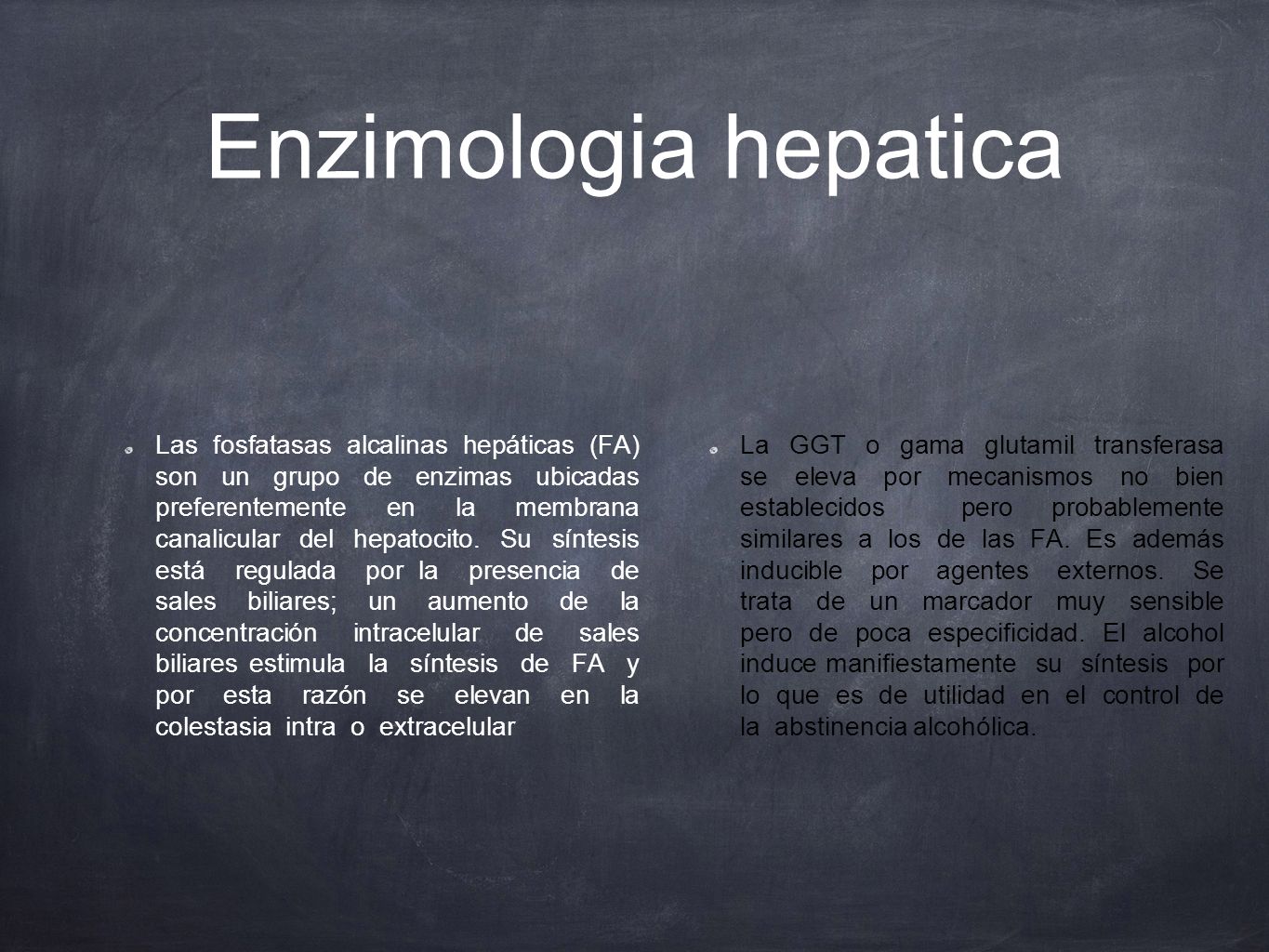 Enzimologia hepatica

Las fosfatasas alcalinas hepáticas (FA) son un grupo de enzimas ubicadas preferentemente en la membrana canalicular del hepatocito. Su síntesis está regulada por la presencia de sales biliares; un aumento de la concentración intracelular de sales biliares estimula la síntesis de FA y por esta razón se elevan en la colestasia intra o extracelular

La GGT o gama glutamil transferasa se eleva por mecanismos no bien establecidos pero probablemente similares a los de las FA. Es además inducible por agentes externos. Se trata de un marcador muy sensible pero de poca especificidad. El alcohol induce manifiestamente su síntesis por lo que es de utilidad en el control de la abstinencia alcohólica.